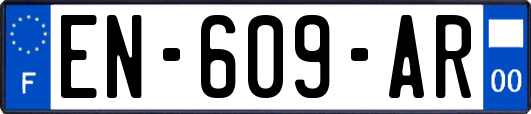 F
EN-609-AR
00